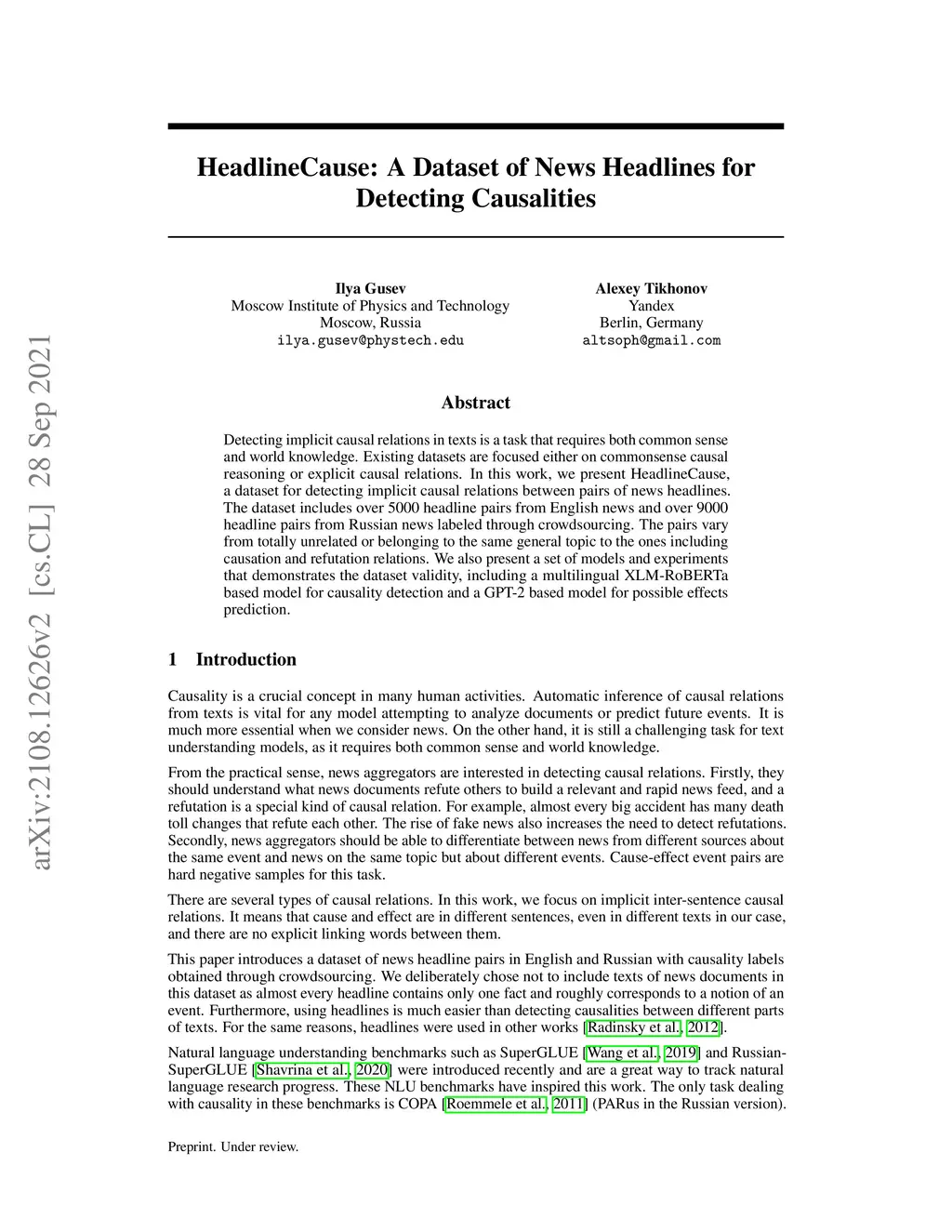 arXiv:2108.12626v2 [cs.CL] 28 Sep 2021

HeadlineCause: A Dataset of News Headlines for Detecting Causalities

Ilya Gusev
Moscow Institute of Physics and Technology
Moscow, Russia
ilya.gusev@phystech.edu

Alexey Tikhonov
Yandex
Berlin, Germany
altsoph@gmail.com

Abstract

Detecting implicit causal relations in texts is a task that requires both common sense and world knowledge. Existing datasets are focused either on commonsense causal reasoning or explicit causal relations. In this work, we present HeadlineCause, a dataset for detecting implicit causal relations between pairs of news headlines. The dataset includes over 5000 headline pairs from English news and over 9000 headline pairs from Russian news labeled through crowdsourcing. The pairs vary from totally unrelated or belonging to the same general topic to the ones including causation and refutation relations. We also present a set of models and experiments that demonstrates the dataset validity, including a multilingual XLM-RoBERTa based model for causality detection and a GPT-2 based model for possible effects prediction.

1 Introduction

Causality is a crucial concept in many human activities. Automatic inference of causal relations from texts is vital for any model attempting to analyze documents or predict future events. It is much more essential when we consider news. On the other hand, it is still a challenging task for text understanding models, as it requires both common sense and world knowledge.

From the practical sense, news aggregators are interested in detecting causal relations. Firstly, they should understand what news documents refute others to build a relevant and rapid news feed, and a refutation is a special kind of causal relation. For example, almost every big accident has many death toll changes that refute each other. The rise of fake news also increases the need to detect refutations. Secondly, news aggregators should be able to differentiate between news from different sources about the same event and news on the same topic but about different events. Cause-effect event pairs are hard negative samples for this task.

There are several types of causal relations. In this work, we focus on implicit inter-sentence causal relations. It means that cause and effect are in different sentences, even in different texts in our case, and there are no explicit linking words between them.

This paper introduces a dataset of news headline pairs in English and Russian with causality labels obtained through crowdsourcing. We deliberately chose not to include texts of news documents in this dataset as almost every headline contains only one fact and roughly corresponds to a notion of an event. Furthermore, using headlines is much easier than detecting causalities between different parts of texts. For the same reasons, headlines were used in other works [Radinsky et al., 2012].

Natural language understanding benchmarks such as SuperGLUE [Wang et al., 2019] and Russian-SuperGLUE [Shavrina et al., 2020] were introduced recently and are a great way to track natural language research progress. These NLU benchmarks have inspired this work. The only task dealing with causality in these benchmarks is COPA [Roemmele et al., 2011] (PARus in the Russian version).

Preprint. Under review.